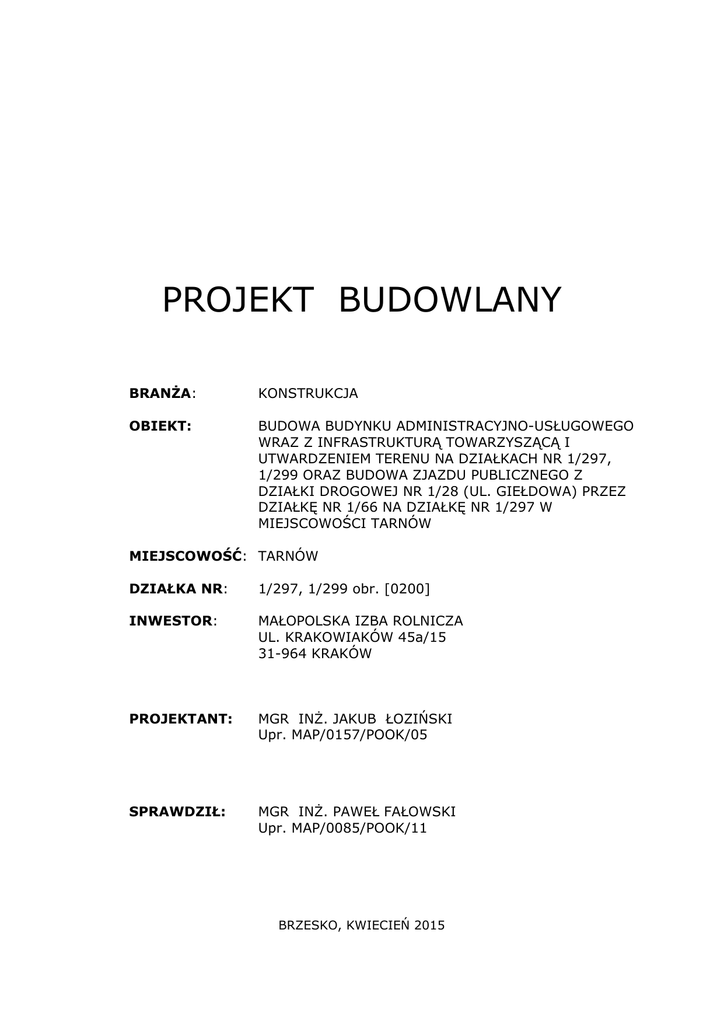 PROJEKT BUDOWLANY

BRANŻA: KONSTRUKCJA

OBIEKT: BUDOWA BUDYNKU ADMINISTRACYJNO-USŁUGOWEGO WRAZ Z INFRASTRUKTURĄ TOWARZYSZĄCĄ I UTWARDZENIEM TERENU NA DZIAŁKACH NR 1/297, 1/299 ORAZ BUDOWA ZJAZDU PUBLICZNEGO Z DZIAŁKI DROGOWEJ NR 1/28 (UL. GIEŁDOWA) PRZEZ DZIAŁKĘ NR 1/66 NA DZIAŁKĘ NR 1/297 W MIEJSCOWOŚCI TARNÓW

MIEJSCOWOŚĆ: TARNÓW

DZIAŁKA NR: 1/297, 1/299 obr. [0200]

INWESTOR: MAŁOPOLSKA IZBA ROLNICZA
UL. KRAKOWIAKÓW 45a/15
31-964 KRAKÓW

PROJEKTANT: MGR INŻ. JAKUB ŁOZIŃSKI
Upr. MAP/0157/POOK/05

SPRAWDZIŁ: MGR INŻ. PAWEŁ FAŁOWSKI
Upr. MAP/0085/POOK/11

BRZESKO, KWIECIEŃ 2015